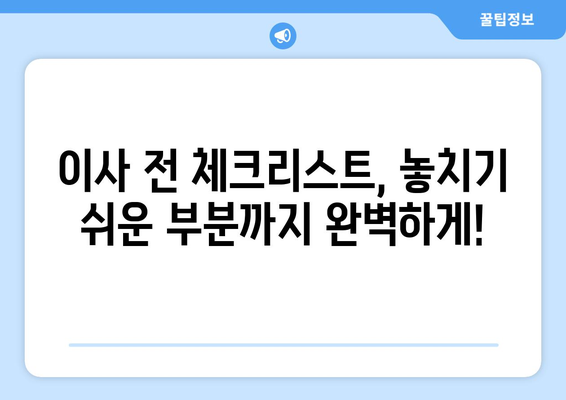 꿀팁정보

이사 전 체크리스트, 놓치기 쉬운 부분까지 완벽하게!